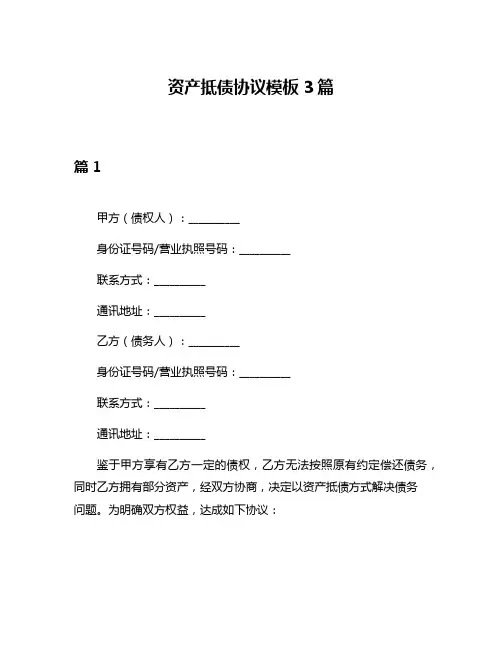 资产抵债协议模板 3 篇

篇 1

甲方（债权人）：__________

身份证号码/营业执照号码：__________

联系方式：__________

通讯地址：__________

乙方（债务人）：__________

身份证号码/营业执照号码：__________

联系方式：__________

通讯地址：__________

鉴于甲方享有乙方一定的债权，乙方无法按照原有约定偿还债务，同时乙方拥有部分资产，经双方协商，决定以资产抵债方式解决债务问题。为明确双方权益，达成如下协议：